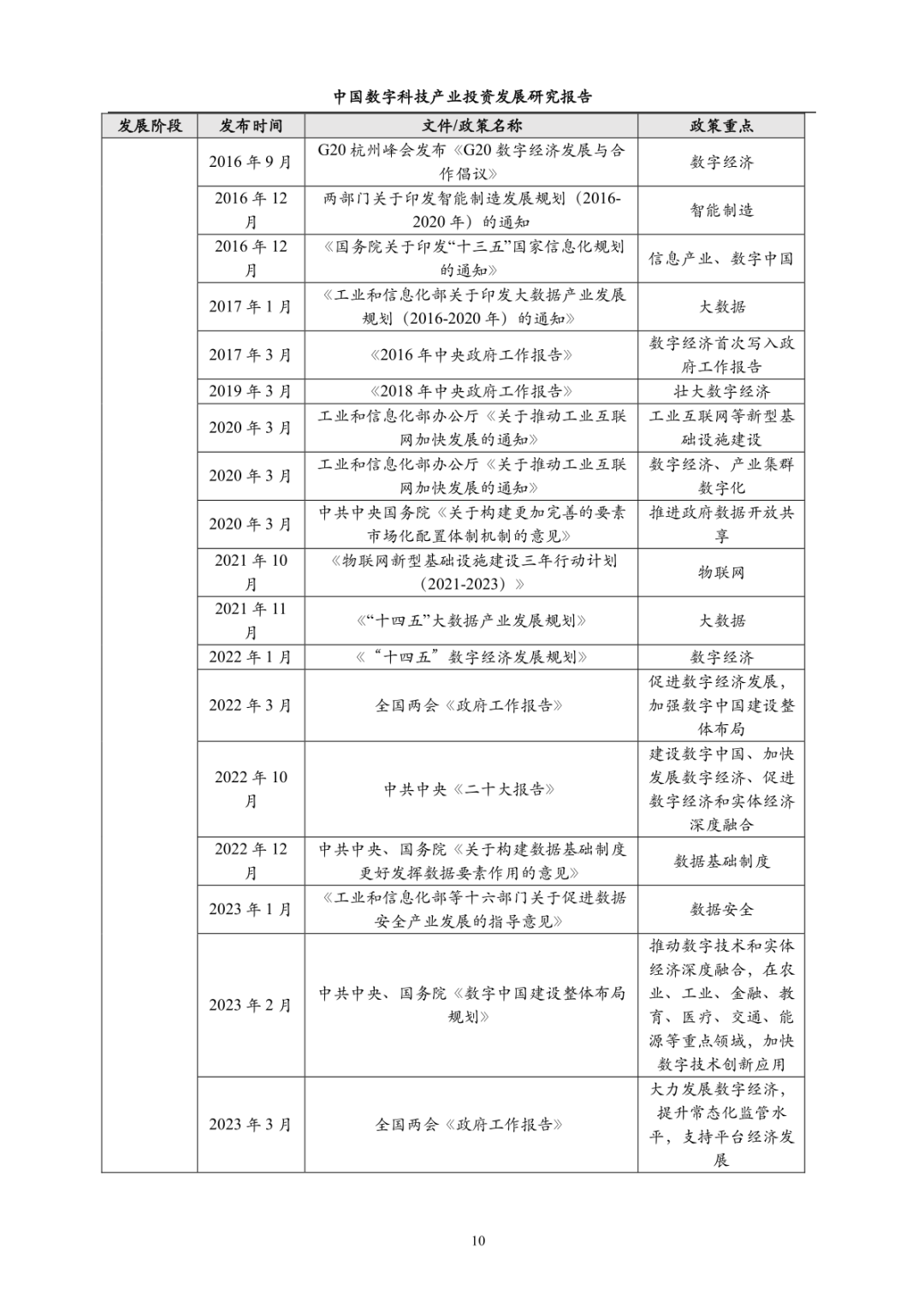 中国数字科技产业投资发展研究报告

| 发展阶段 | 发布时间 | 文件/政策名称 | 政策重点 |
|---|---|---|---|
| | 2016 年 9 月 | G20 杭州峰会发布《G20 数字经济发展与合作倡议》 | 数字经济 |
| | 2016 年 12 月 | 两部门关于印发智能制造发展规划（2016-2020 年）的通知 | 智能制造 |
| | 2016 年 12 月 | 《国务院关于印发“十三五”国家信息化规划的通知》 | 信息产业、数字中国 |
| | 2017 年 1 月 | 《工业和信息化部关于印发大数据产业发展规划（2016-2020 年）的通知》 | 大数据 |
| | 2017 年 3 月 | 《2016 年中央政府工作报告》 | 数字经济首次写入政府工作报告 |
| | 2019 年 3 月 | 《2018 年中央政府工作报告》 | 壮大数字经济 |
| | 2020 年 3 月 | 工业和信息化部办公厅《关于推动工业互联网加快发展的通知》 | 工业互联网等新型基础设施建设 |
| | 2020 年 3 月 | 工业和信息化部办公厅《关于推动工业互联网加快发展的通知》 | 数字经济、产业集群数字化 |
| | 2020 年 3 月 | 中共中央国务院《关于构建更加完善的要素市场化配置体制机制的意见》 | 推进政府数据开放共享 |
| | 2021 年 10 月 | 《物联网新型基础设施建设三年行动计划（2021-2023）》 | 物联网 |
| | 2021 年 11 月 | 《“十四五”大数据产业发展规划》 | 大数据 |
| | 2022 年 1 月 | 《“十四五”数字经济发展规划》 | 数字经济 |
| | 2022 年 3 月 | 全国两会《政府工作报告》 | 促进数字经济发展，加强数字中国建设整体布局 |
| | 2022 年 10 月 | 中共中央《二十大报告》 | 建设数字中国、加快发展数字经济、促进数字经济和实体经济深度融合 |
| | 2022 年 12 月 | 中共中央、国务院《关于构建数据基础制度更好发挥数据要素作用的意见》 | 数据基础制度 |
| | 2023 年 1 月 | 《工业和信息化部等十六部门关于促进数据安全产业发展的指导意见》 | 数据安全 |
| | 2023 年 2 月 | 中共中央、国务院《数字中国建设整体布局规划》 | 推动数字技术和实体经济深度融合，在农业、工业、金融、教育、医疗、交通、能源等重点领域，加快数字技术创新应用 |
| | 2023 年 3 月 | 全国两会《政府工作报告》 | 大力发展数字经济，提升常态化监管水平，支持平台经济发展 |

10